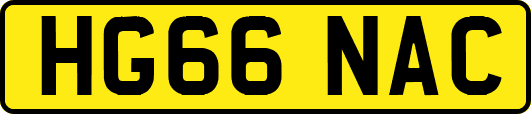 HG66 NAC